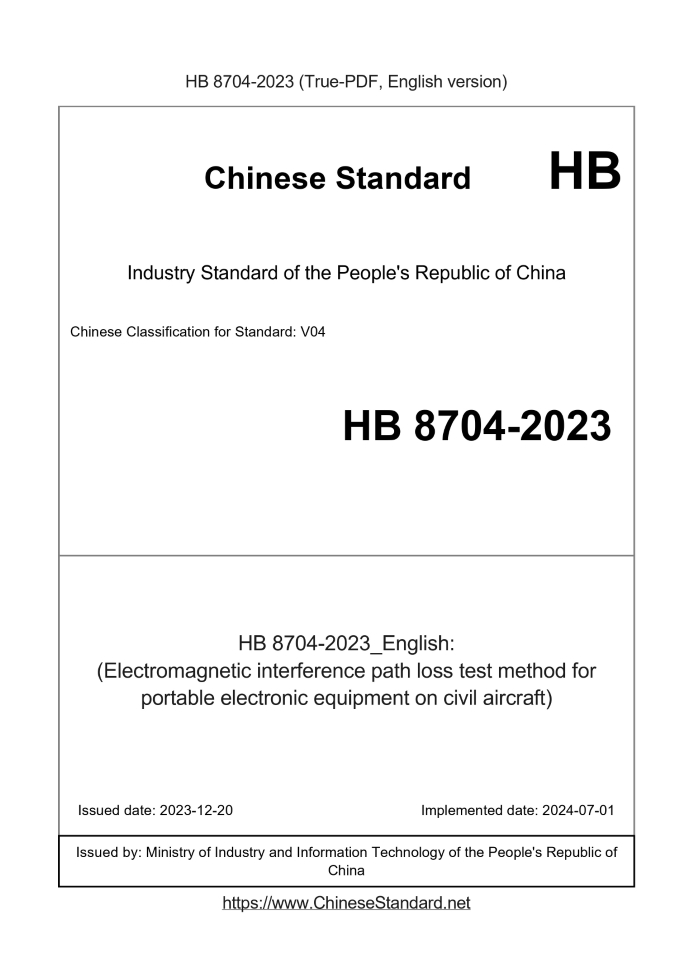 HB 8704-2023 (True-PDF, English version)

Chinese Standard HB

Industry Standard of the People's Republic of China

Chinese Classification for Standard: V04

HB 8704-2023

HB 8704-2023_English:
(Electromagnetic interference path loss test method for portable electronic equipment on civil aircraft)

Issued date: 2023-12-20

Implemented date: 2024-07-01

Issued by: Ministry of Industry and Information Technology of the People's Republic of China

https://www.ChineseStandard.net